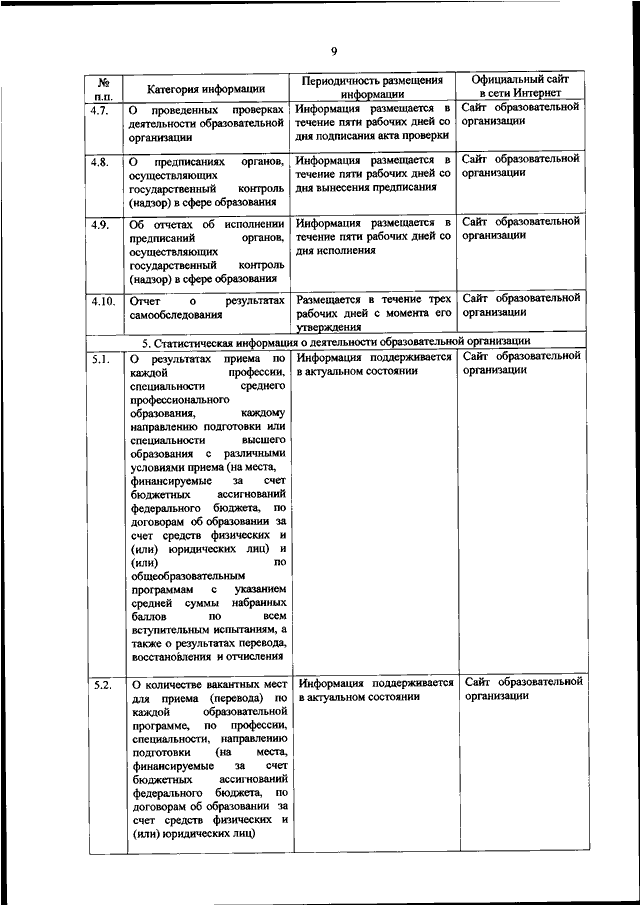 9

| № п.п. | Категория информации | Периодичность размещения информации | Официальный сайт в сети Интернет |
|---|---|---|---|
| 4.7. | О проведенных проверках деятельности образовательной организации | Информация размещается в течение пяти рабочих дней со дня подписания акта проверки | Сайт образовательной организации |
| 4.8. | О предписаниях органов, осуществляющих государственный контроль (надзор) в сфере образования | Информация размещается в течение пяти рабочих дней со дня вынесения предписания | Сайт образовательной организации |
| 4.9. | Об отчетах об исполнении предписаний органов, осуществляющих государственный контроль (надзор) в сфере образования | Информация размещается в течение пяти рабочих дней со дня исполнения | Сайт образовательной организации |
| 4.10. | Отчет о результатах самообследования | Размещается в течение трех рабочих дней с момента его утверждения | Сайт образовательной организации |
| 5. Статистическая информация о деятельности образовательной организации | | | |
| 5.1. | О результатах приема по каждой профессии, специальности среднего профессионального образования, каждому направлению подготовки или специальности высшего образования с различными условиями приема (на места, финансируемые за счет бюджетных ассигнований федерального бюджета, по договорам об образовании за счет средств физических и (или) юридических лиц) и (или) по общеобразовательным программам с указанием средней суммы набранных баллов по всем вступительным испытаниям, а также о результатах перевода, восстановления и отчисления | Информация поддерживается в актуальном состоянии | Сайт образовательной организации |
| 5.2. | О количестве вакантных мест для приема (перевода) по каждой образовательной программе, по профессии, специальности, направлению подготовки (на места, финансируемые за счет бюджетных ассигнований федерального бюджета, по договорам об образовании за счет средств физических и (или) юридических лиц) | Информация поддерживается в актуальном состоянии | Сайт образовательной организации |